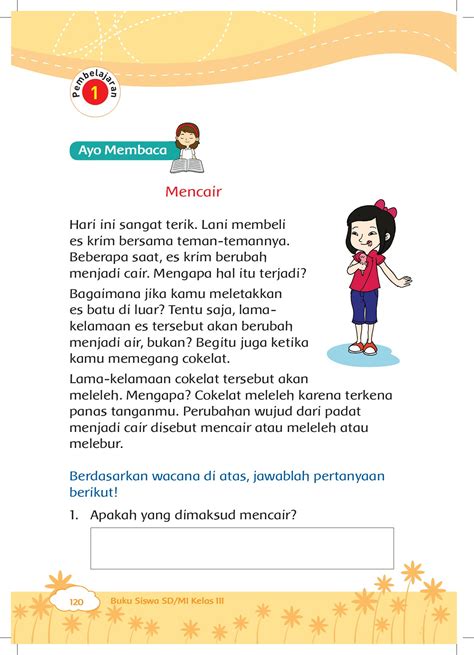 Pembelajaran
1

Ayo Membaca

Mencair

Hari ini sangat terik. Lani membeli es krim bersama teman-temannya. Beberapa saat, es krim berubah menjadi cair. Mengapa hal itu terjadi?

Bagaimana jika kamu meletakkan es batu di luar? Tentu saja, lama-kelamaan es tersebut akan berubah menjadi air, bukan? Begitu juga ketika kamu memegang cokelat.

Lama-kelamaan cokelat tersebut akan meleleh. Mengapa? Cokelat meleleh karena terkena panas tanganmu. Perubahan wujud dari padat menjadi cair disebut mencair atau meleleh atau melebur.

Berdasarkan wacana di atas, jawablah pertanyaan berikut!

1. Apakah yang dimaksud mencair?

120 Buku Siswa SD/MI Kelas III